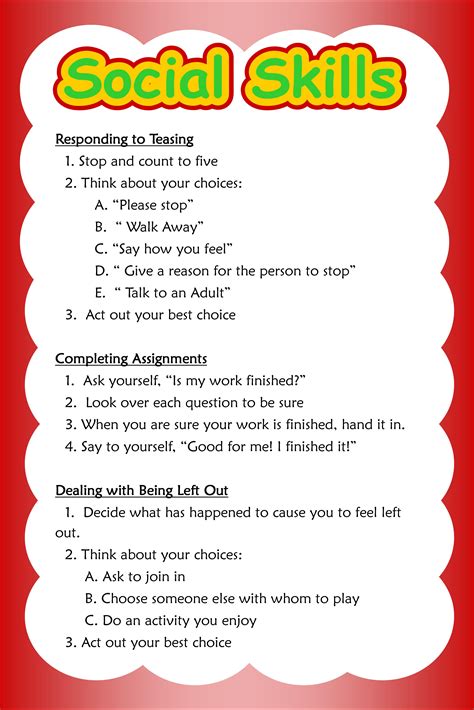 Social Skills

Responding to Teasing
1. Stop and count to five
2. Think about your choices:
A. “Please stop”
B. “ Walk Away”
C. “Say how you feel”
D. “ Give a reason for the person to stop”
E. “ Talk to an Adult”
3. Act out your best choice

Completing Assignments
1. Ask yourself, “Is my work finished?”
2. Look over each question to be sure
3. When you are sure your work is finished, hand it in.
4. Say to yourself, “Good for me! I finished it!”

Dealing with Being Left Out
1. Decide what has happened to cause you to feel left out.
2. Think about your choices:
A. Ask to join in
B. Choose someone else with whom to play
C. Do an activity you enjoy
3. Act out your best choice